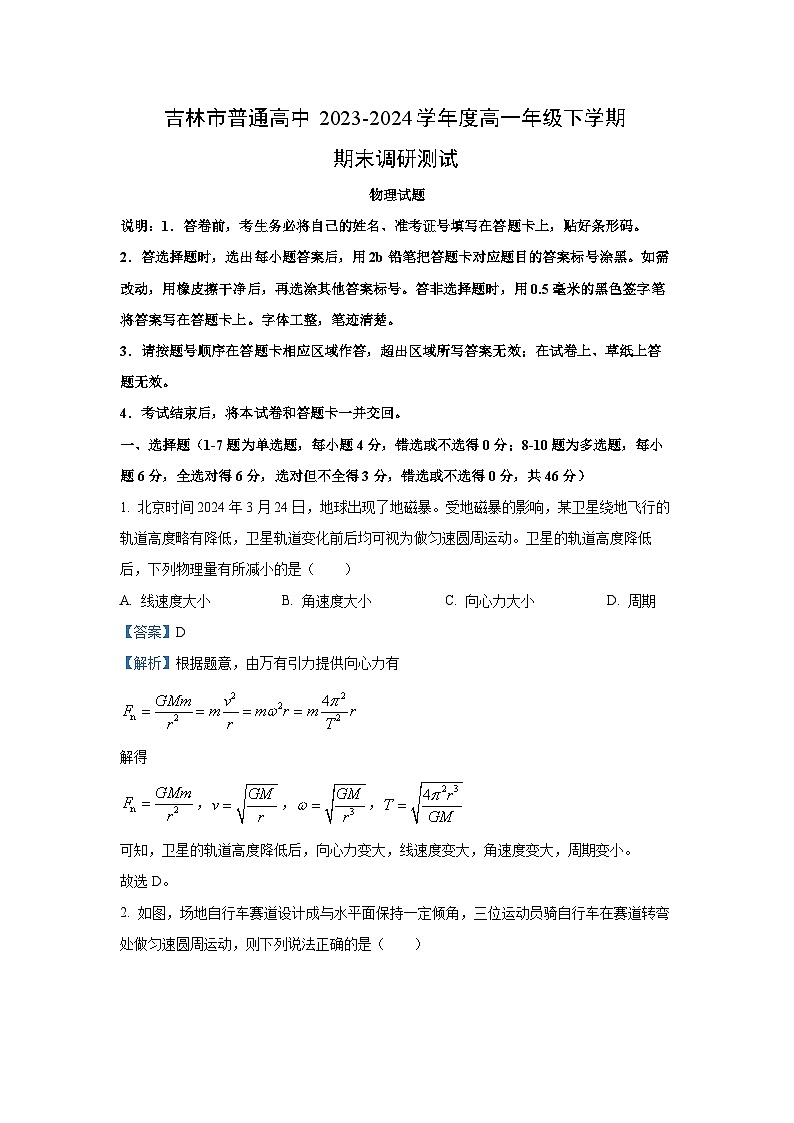 吉林市普通高中 2023-2024 学年度高一年级下学期

期末调研测试

物理试题

说明：1．答卷前，考生务必将自己的姓名、准考证号填写在答题卡上，贴好条形码。

2．答选择题时，选出每小题答案后，用 2b 铅笔把答题卡对应题目的答案标号涂黑。如需改动，用橡皮擦干净后，再选涂其他答案标号。答非选择题时，用 0.5 毫米的黑色签字笔将答案写在答题卡上。字体工整，笔迹清楚。

3．请按题号顺序在答题卡相应区域作答，超出区域所写答案无效；在试卷上、草纸上答题无效。

4．考试结束后，将本试卷和答题卡一并交回。

一、选择题（1-7 题为单选题，每小题 4 分，错选或不选得 0 分；8-10 题为多选题，每小题 6 分，全选对得 6 分，选对但不全得 3 分，错选或不选得 0 分，共 46 分）

1. 北京时间 2024 年 3 月 24 日，地球出现了地磁暴。受地磁暴的影响，某卫星绕地飞行的轨道高度略有降低，卫星轨道变化前后均可视为做匀速圆周运动。卫星的轨道高度降低后，下列物理量有所减小的是（　　）

A. 线速度大小　　B. 角速度大小　　C. 向心力大小　　D. 周期

【答案】D

【解析】根据题意，由万有引力提供向心力有

$F_n = \frac{GMm}{r^2} = m\frac{v^2}{r} = m\omega^2 r = m\frac{4\pi^2}{T^2}r$

解得

$F_n = \frac{GMm}{r^2}$，$v = \sqrt{\frac{GM}{r}}$，$\omega = \sqrt{\frac{GM}{r^3}}$，$T = \sqrt{\frac{4\pi^2 r^3}{GM}}$

可知，卫星的轨道高度降低后，向心力变大，线速度变大，角速度变大，周期变小。

故选 D。

2. 如图，场地自行车赛道设计成与水平面保持一定倾角，三位运动员骑自行车在赛道转弯处做匀速圆周运动，则下列说法正确的是（　　）